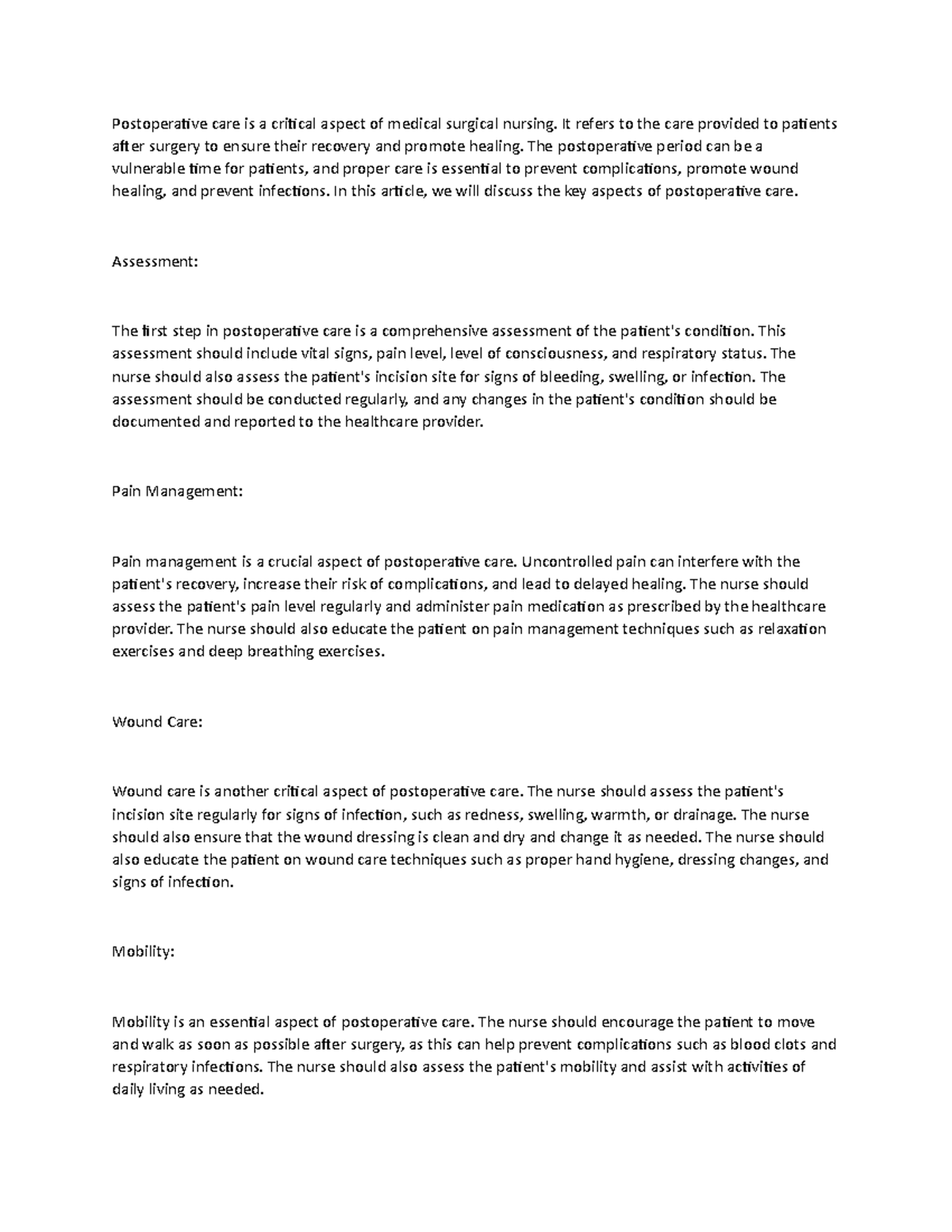 Postoperative care is a critical aspect of medical surgical nursing. It refers to the care provided to patients after surgery to ensure their recovery and promote healing. The postoperative period can be a vulnerable time for patients, and proper care is essential to prevent complications, promote wound healing, and prevent infections. In this article, we will discuss the key aspects of postoperative care.

Assessment:

The first step in postoperative care is a comprehensive assessment of the patient's condition. This assessment should include vital signs, pain level, level of consciousness, and respiratory status. The nurse should also assess the patient's incision site for signs of bleeding, swelling, or infection. The assessment should be conducted regularly, and any changes in the patient's condition should be documented and reported to the healthcare provider.

Pain Management:

Pain management is a crucial aspect of postoperative care. Uncontrolled pain can interfere with the patient's recovery, increase their risk of complications, and lead to delayed healing. The nurse should assess the patient's pain level regularly and administer pain medication as prescribed by the healthcare provider. The nurse should also educate the patient on pain management techniques such as relaxation exercises and deep breathing exercises.

Wound Care:

Wound care is another critical aspect of postoperative care. The nurse should assess the patient's incision site regularly for signs of infection, such as redness, swelling, warmth, or drainage. The nurse should also ensure that the wound dressing is clean and dry and change it as needed. The nurse should also educate the patient on wound care techniques such as proper hand hygiene, dressing changes, and signs of infection.

Mobility:

Mobility is an essential aspect of postoperative care. The nurse should encourage the patient to move and walk as soon as possible after surgery, as this can help prevent complications such as blood clots and respiratory infections. The nurse should also assess the patient's mobility and assist with activities of daily living as needed.